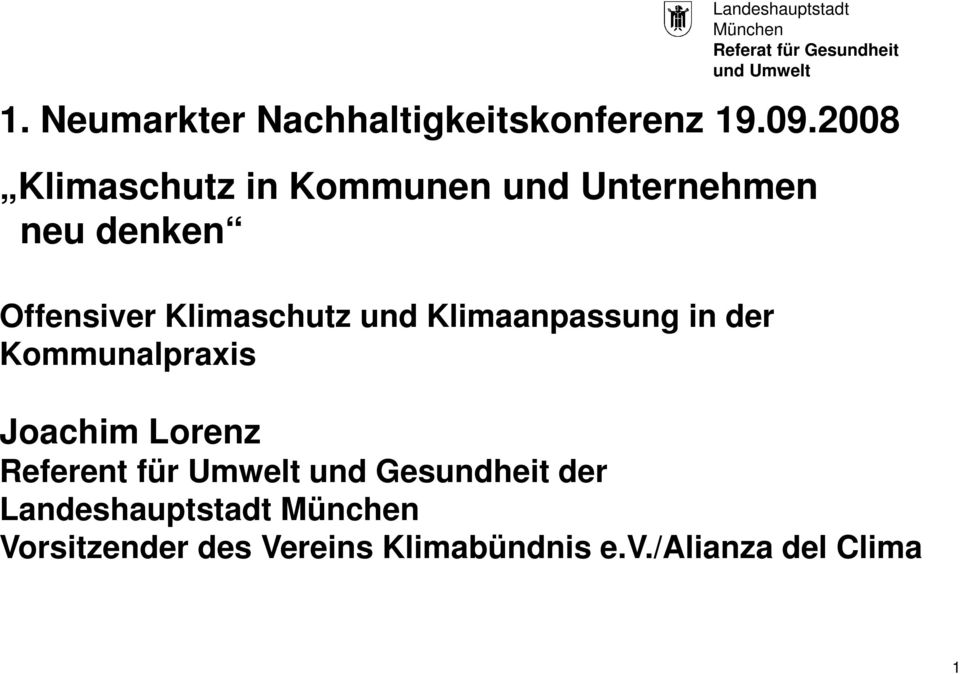 Landeshauptstadt
München
Referat für Gesundheit und Umwelt

1. Neumarkter Nachhaltigkeitskonferenz 19.09.2008

„Klimaschutz in Kommunen und Unternehmen neu denken“

Offensiver Klimaschutz und Klimaanpassung in der Kommunalpraxis

Joachim Lorenz
Referent für Umwelt und Gesundheit der Landeshauptstadt München
Vorsitzender des Vereins Klimabündnis e.V./Alianza del Clima

1